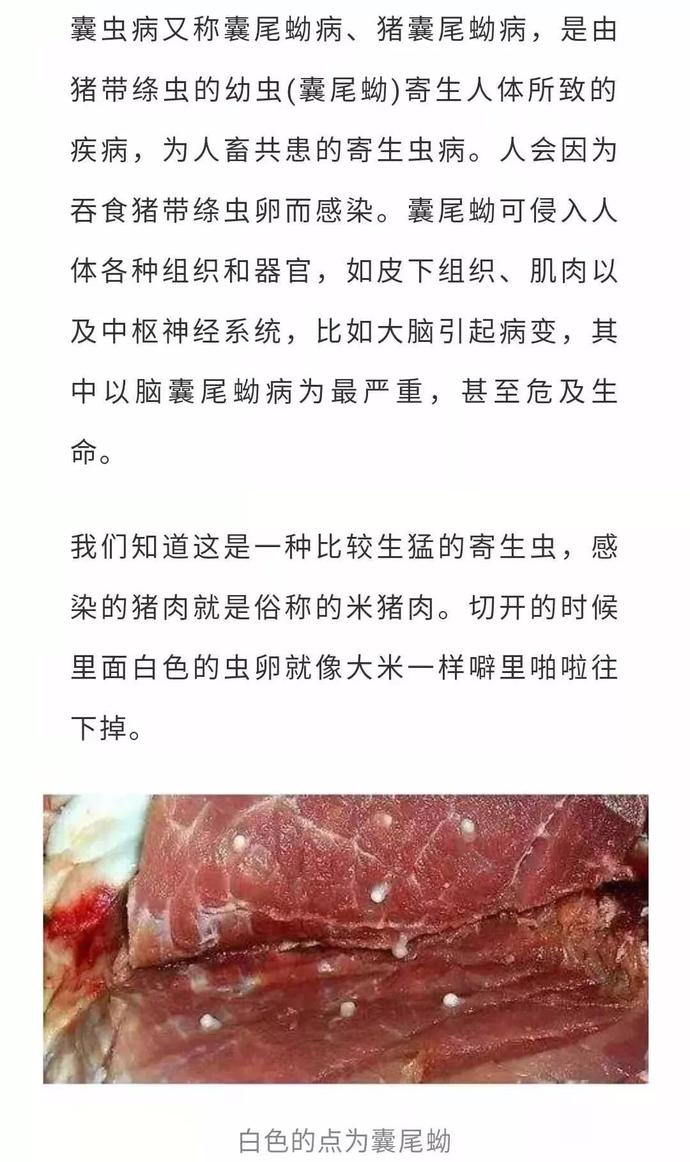 囊虫病又称囊尾蚴病、猪囊尾蚴病，是由猪带绦虫的幼虫(囊尾蚴)寄生人体所致的疾病，为人畜共患的寄生虫病。人会因为吞食猪带绦虫卵而感染。囊尾蚴可侵入人体各种组织和器官，如皮下组织、肌肉以及中枢神经系统，比如大脑引起病变，其中以脑囊尾蚴病为最严重，甚至危及生命。

我们知道这是一种比较生猛的寄生虫，感染的猪肉就是俗称的米猪肉。切开的时候里面白色的虫卵就像大米一样噼里啪啦往下掉。

白色的点为囊尾蚴